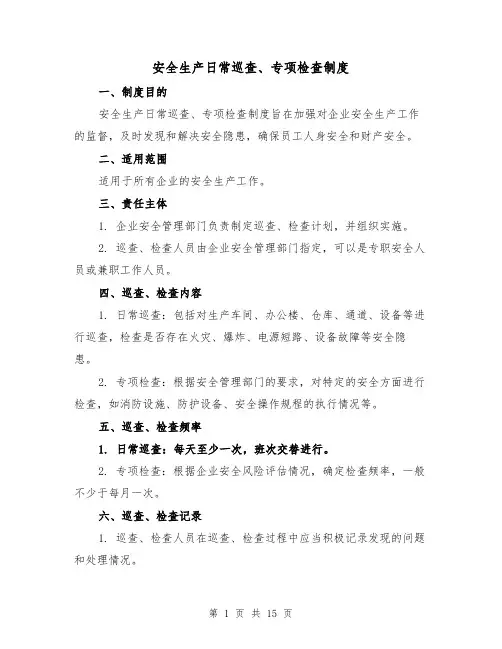 安全生产日常巡查、专项检查制度

一、制度目的

安全生产日常巡查、专项检查制度旨在加强对企业安全生产工作的监督，及时发现和解决安全隐患，确保员工人身安全和财产安全。

二、适用范围

适用于所有企业的安全生产工作。

三、责任主体

1. 企业安全管理部门负责制定巡查、检查计划，并组织实施。

2. 巡查、检查人员由企业安全管理部门指定，可以是专职安全人员或兼职工作人员。

四、巡查、检查内容

1. 日常巡查：包括对生产车间、办公楼、仓库、通道、设备等进行巡查，检查是否存在火灾、爆炸、电源短路、设备故障等安全隐患。

2. 专项检查：根据安全管理部门的要求，对特定的安全方面进行检查，如消防设施、防护设备、安全操作规程的执行情况等。

五、巡查、检查频率

1. 日常巡查：每天至少一次，班次交替进行。

2. 专项检查：根据企业安全风险评估情况，确定检查频率，一般不少于每月一次。

六、巡查、检查记录

1. 巡查、检查人员在巡查、检查过程中应当积极记录发现的问题和处理情况。

第 1 页 共 15 页